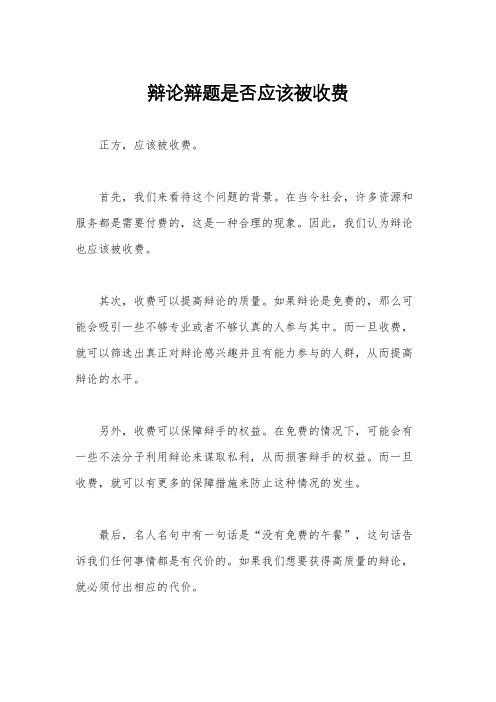 辩论辩题是否应该被收费

正方，应该被收费。

首先，我们来看待这个问题的背景。在当今社会，许多资源和服务都是需要付费的，这是一种合理的现象。因此，我们认为辩论也应该被收费。

其次，收费可以提高辩论的质量。如果辩论是免费的，那么可能会吸引一些不够专业或者不够认真的人参与其中。而一旦收费，就可以筛选出真正对辩论感兴趣并且有能力参与的人群，从而提高辩论的水平。

另外，收费可以保障辩手的权益。在免费的情况下，可能会有一些不法分子利用辩论来谋取私利，从而损害辩手的权益。而一旦收费，就可以有更多的保障措施来防止这种情况的发生。

最后，名人名句中有一句话是“没有免费的午餐”，这句话告诉我们任何事情都是有代价的。如果我们想要获得高质量的辩论，就必须付出相应的代价。